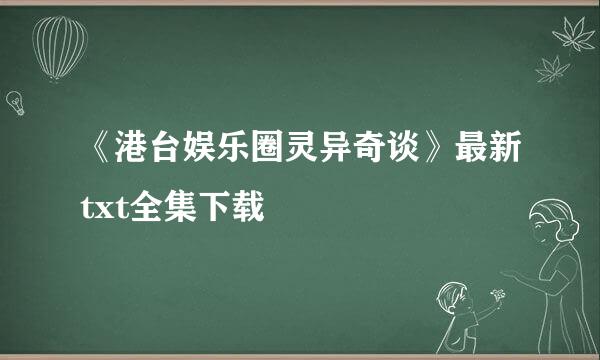 《港台娱乐圈灵异奇谈》最新txt全集下载